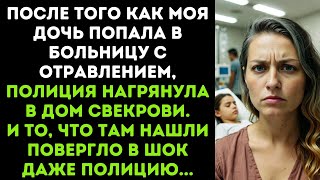 ПОСЛЕ ТОГО КАК МОЯ ДОЧЬ ПОПАЛА В БОЛЬНИЦУ С ОТРАВЛЕНИЕМ, ПОЛИЦИЯ НАГРЯНУЛА В ДОМ СВЕКРОВИ. И ТО, ЧТО ТАМ НАШЛИ ПОВЕРГЛО В ШОК ДАЖЕ ПОЛИЦИЮ...